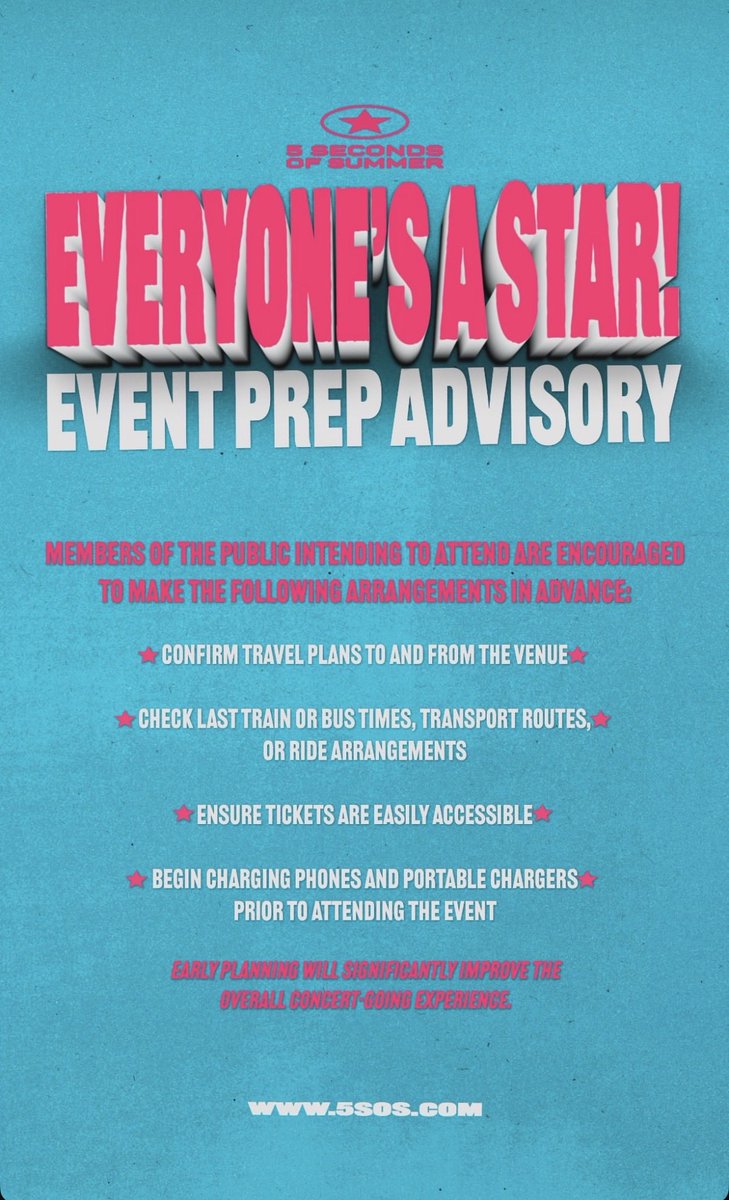 5 SECONDS OF SUMMER

EVERYONE'S A STAR!

EVENT PREP ADVISORY

MEMBERS OF THE PUBLIC INTENDING TO ATTEND ARE ENCOURAGED TO MAKE THE FOLLOWING ARRANGEMENTS IN ADVANCE:

★ CONFIRM TRAVEL PLANS TO AND FROM THE VENUE ★

★ CHECK LAST TRAIN OR BUS TIMES, TRANSPORT ROUTES, ★
OR RIDE ARRANGEMENTS

★ ENSURE TICKETS ARE EASILY ACCESSIBLE ★

★ BEGIN CHARGING PHONES AND PORTABLE CHARGERS ★
PRIOR TO ATTENDING THE EVENT

EARLY PLANNING WILL SIGNIFICANTLY IMPROVE THE OVERALL CONCERT-GOING EXPERIENCE.

WWW.5SOS.COM